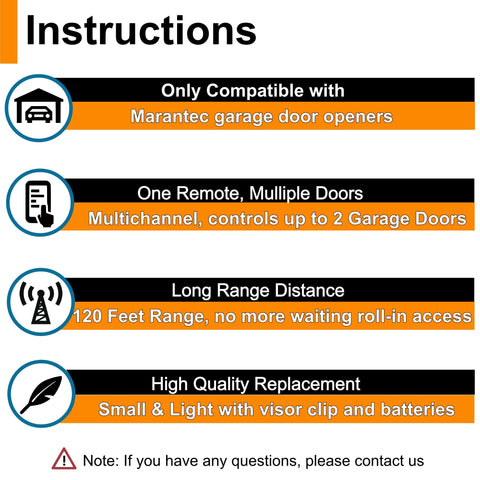 Instructions

Only Compatible with
Marantec garage door openers

One Remote, Mulliple Doors
Multichannel, controls up to 2 Garage Doors

Long Range Distance
120 Feet Range, no more waiting roll-in access

High Quality Replacement
Small & Light with visor clip and batteries

Note: If you have any questions, please contact us